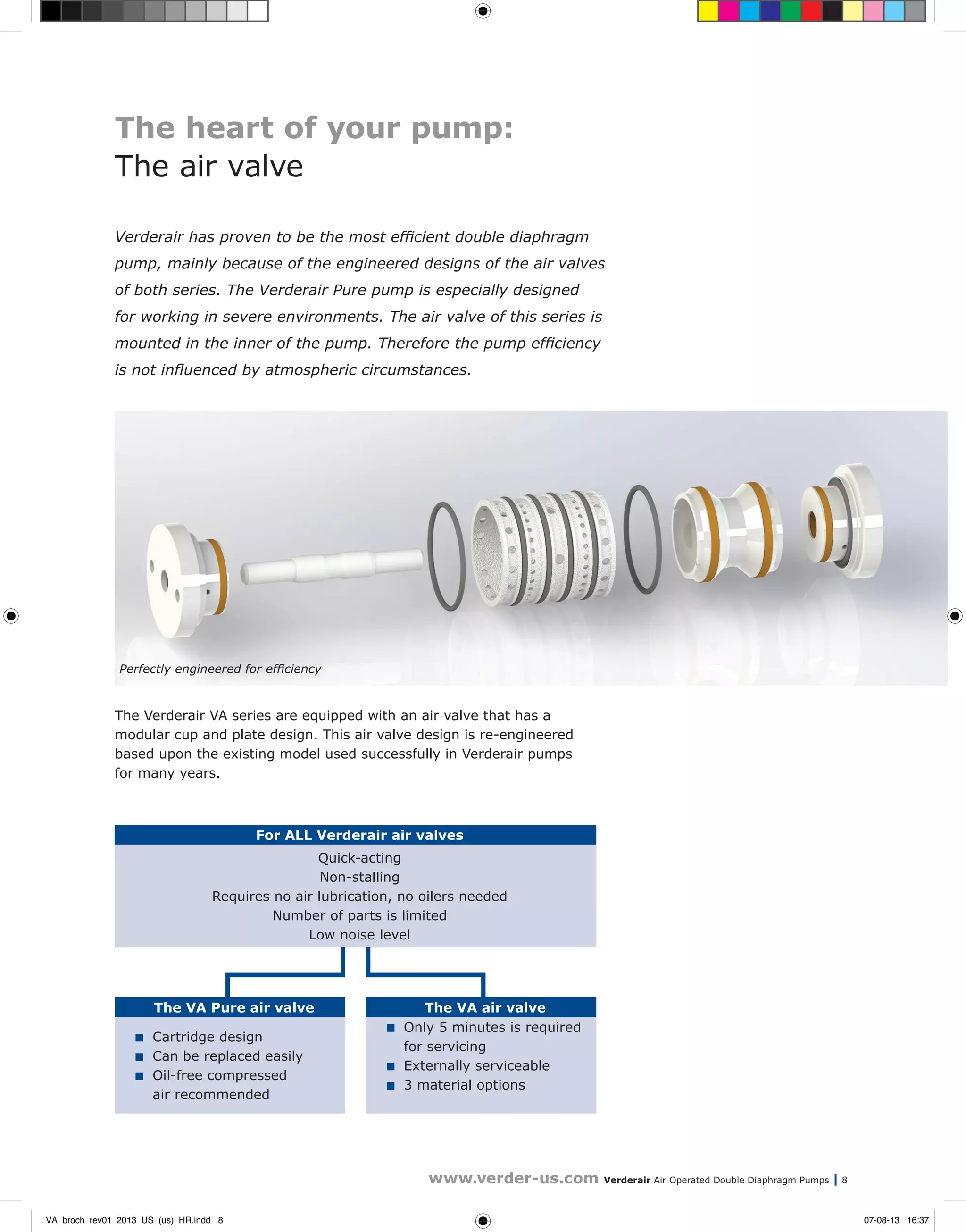 The heart of your pump:
The air valve

Verderair has proven to be the most efficient double diaphragm pump, mainly because of the engineered designs of the air valves of both series. The Verderair Pure pump is especially designed for working in severe environments. The air valve of this series is mounted in the inner of the pump. Therefore the pump efficiency is not influenced by atmospheric circumstances.

Perfectly engineered for efficiency

The Verderair VA series are equipped with an air valve that has a modular cup and plate design. This air valve design is re-engineered based upon the existing model used successfully in Verderair pumps for many years.

For ALL Verderair air valves
Quick-acting
Non-stalling
Requires no air lubrication, no oilers needed
Number of parts is limited
Low noise level

The VA Pure air valve
■ Cartridge design
■ Can be replaced easily
■ Oil-free compressed air recommended

The VA air valve
■ Only 5 minutes is required for servicing
■ Externally serviceable
■ 3 material options

www.verder-us.com Verderair Air Operated Double Diaphragm Pumps | 8

VA_broch_rev01_2013_US_(us)_HR.indd 8

07-08-13 16:37